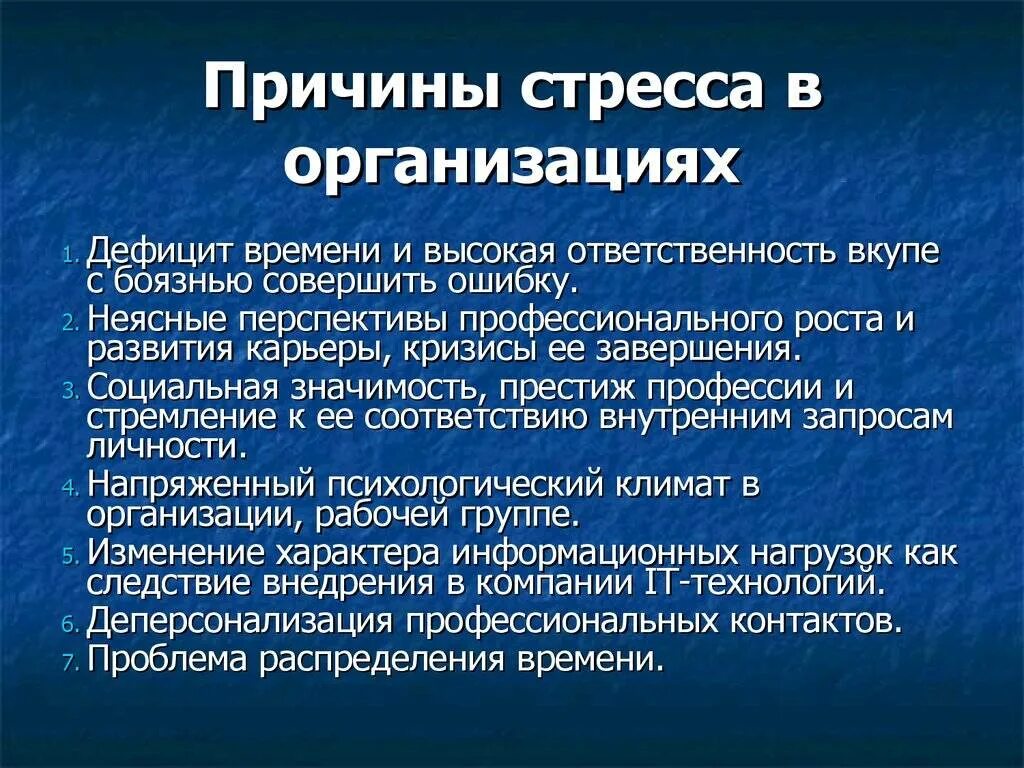 Причины стресса в организациях

1. Дефицит времени и высокая ответственность вкупе с боязнью совершить ошибку.
2. Неясные перспективы профессионального роста и развития карьеры, кризисы ее завершения.
3. Социальная значимость, престиж профессии и стремление к ее соответствию внутренним запросам личности.
4. Напряженный психологический климат в организации, рабочей группе.
5. Изменение характера информационных нагрузок как следствие внедрения в компании IT-технологий.
6. Деперсонализация профессиональных контактов.
7. Проблема распределения времени.